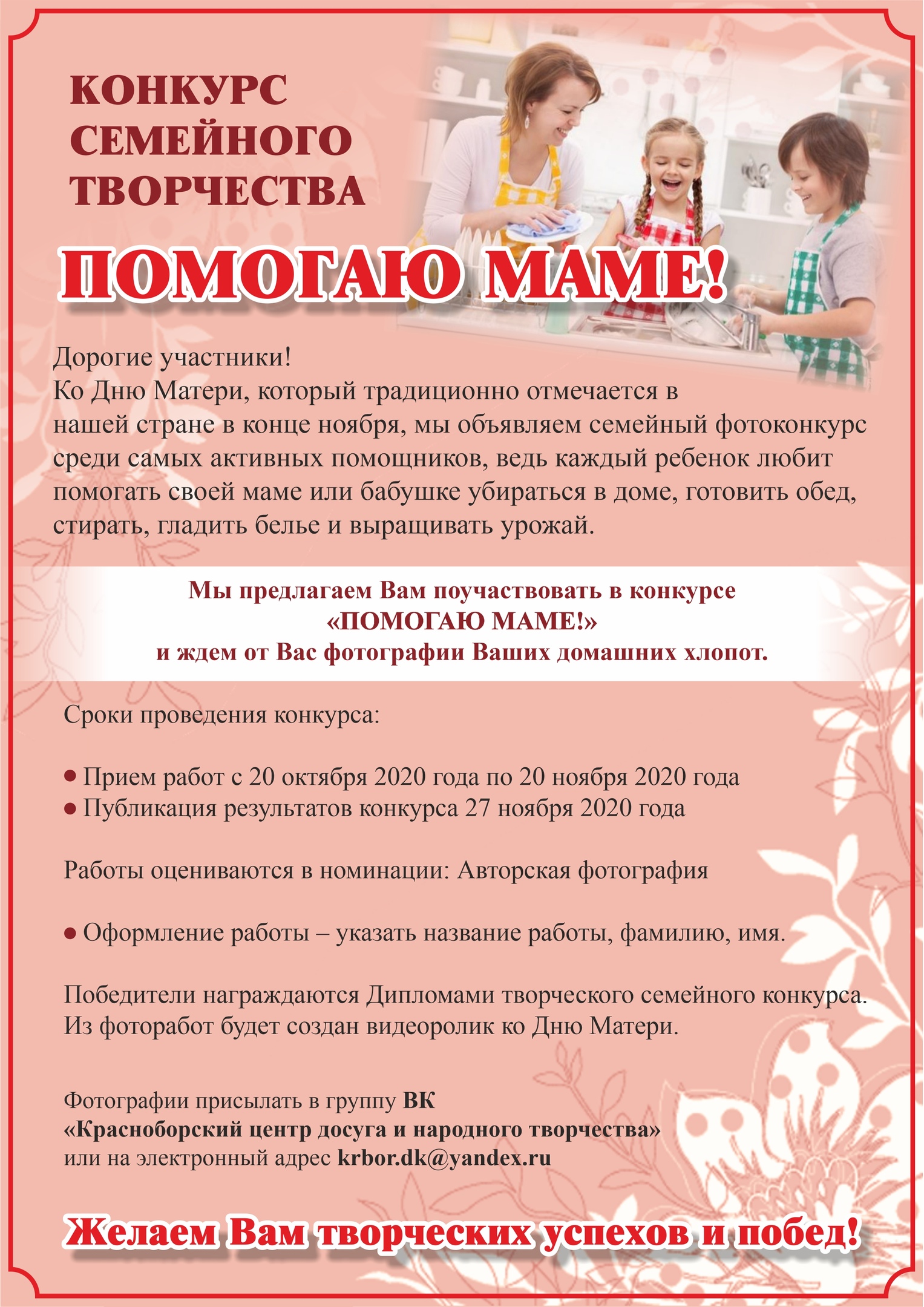 КОНКУРС СЕМЕЙНОГО ТВОРЧЕСТВА

ПОМОГАЮ МАМЕ!

Дорогие участники!
Ко Дню Матери, который традиционно отмечается в нашей стране в конце ноября, мы объявляем семейный фотоконкурс среди самых активных помощников, ведь каждый ребенок любит помогать своей маме или бабушке убираться в доме, готовить обед, стирать, гладить белье и выращивать урожай.

Мы предлагаем Вам поучаствовать в конкурсе «ПОМОГАЮ МАМЕ!» и ждем от Вас фотографии Ваших домашних хлопот.

Сроки проведения конкурса:

● Прием работ с 20 октября 2020 года по 20 ноября 2020 года
● Публикация результатов конкурса 27 ноября 2020 года

Работы оцениваются в номинации: Авторская фотография

● Оформление работы – указать название работы, фамилию, имя.

Победители награждаются Дипломами творческого семейного конкурса.
Из фоторабот будет создан видеоролик ко Дню Матери.

Фотографии присылать в группу ВК
«Красноборский центр досуга и народного творчества»
или на электронный адрес krbor.dk@yandex.ru

Желаем Вам творческих успехов и побед!